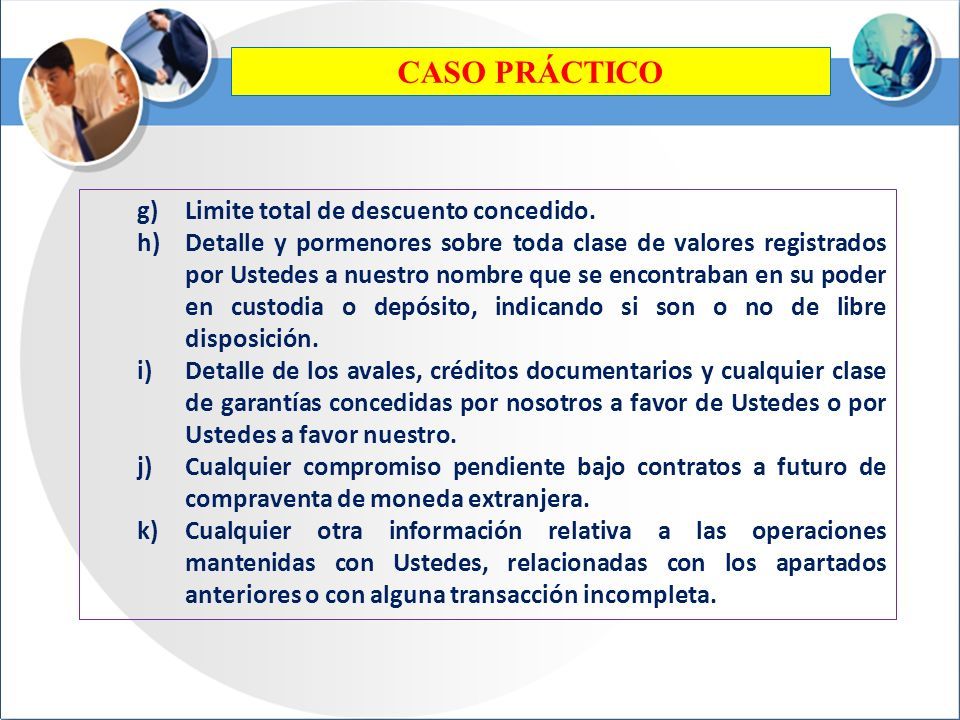 CASO PRÁCTICO

g) Limite total de descuento concedido.

h) Detalle y pormenores sobre toda clase de valores registrados por Ustedes a nuestro nombre que se encontraban en su poder en custodia o depósito, indicando si son o no de libre disposición.

i) Detalle de los avales, créditos documentarios y cualquier clase de garantías concedidas por nosotros a favor de Ustedes o por Ustedes a favor nuestro.

j) Cualquier compromiso pendiente bajo contratos a futuro de compraventa de moneda extranjera.

k) Cualquier otra información relativa a las operaciones mantenidas con Ustedes, relacionadas con los apartados anteriores o con alguna transacción incompleta.